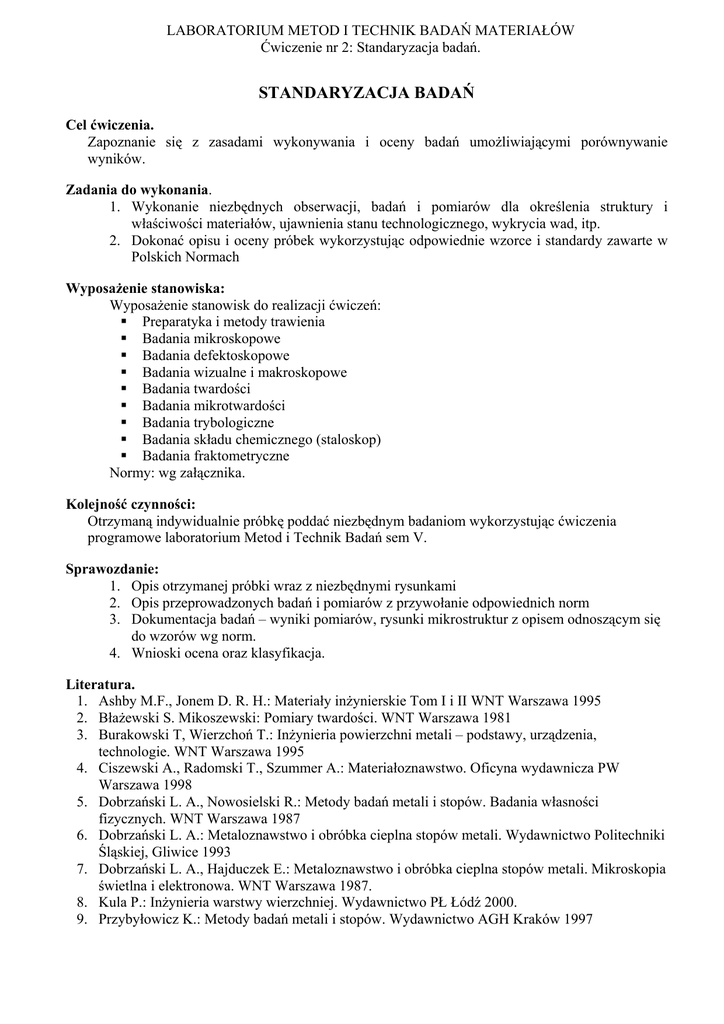 LABORATORIUM METOD I TECHNIK BADAŃ MATERIAŁÓW
Ćwiczenie nr 2: Standaryzacja badań.

STANDARYZACJA BADAŃ

Cel ćwiczenia.
Zapoznanie się z zasadami wykonywania i oceny badań umożliwiającymi porównywanie wyników.

Zadania do wykonania.
1. Wykonanie niezbędnych obserwacji, badań i pomiarów dla określenia struktury i właściwości materiałów, ujawnienia stanu technologicznego, wykrycia wad, itp.
2. Dokonać opisu i oceny próbek wykorzystując odpowiednie wzorce i standardy zawarte w Polskich Normach

Wyposażenie stanowiska:
Wyposażenie stanowisk do realizacji ćwiczeń:
▪ Preparatyka i metody trawienia
▪ Badania mikroskopowe
▪ Badania defektoskopowe
▪ Badania wizualne i makroskopowe
▪ Badania twardości
▪ Badania mikrotwardości
▪ Badania trybologiczne
▪ Badania składu chemicznego (staloskop)
▪ Badania fraktometryczne
Normy: wg załącznika.

Kolejność czynności:
Otrzymaną indywidualnie próbkę poddać niezbędnym badaniom wykorzystując ćwiczenia programowe laboratorium Metod i Technik Badań sem V.

Sprawozdanie:
1. Opis otrzymanej próbki wraz z niezbędnymi rysunkami
2. Opis przeprowadzonych badań i pomiarów z przywołanie odpowiednich norm
3. Dokumentacja badań – wyniki pomiarów, rysunki mikrostruktur z opisem odnoszącym się do wzorów wg norm.
4. Wnioski ocena oraz klasyfikacja.

Literatura.
1. Ashby M.F., Jonem D. R. H.: Materiały inżynierskie Tom I i II WNT Warszawa 1995
2. Błażewski S. Mikoszewski: Pomiary twardości. WNT Warszawa 1981
3. Burakowski T, Wierzchoń T.: Inżynieria powierzchni metali – podstawy, urządzenia, technologie. WNT Warszawa 1995
4. Ciszewski A., Radomski T., Szummer A.: Materiałoznawstwo. Oficyna wydawnicza PW Warszawa 1998
5. Dobrzański L. A., Nowosielski R.: Metody badań metali i stopów. Badania własności fizycznych. WNT Warszawa 1987
6. Dobrzański L. A.: Metaloznawstwo i obróbka cieplna stopów metali. Wydawnictwo Politechniki Śląskiej, Gliwice 1993
7. Dobrzański L. A., Hajduczek E.: Metaloznawstwo i obróbka cieplna stopów metali. Mikroskopia świetlna i elektronowa. WNT Warszawa 1987.
8. Kula P.: Inżynieria warstwy wierzchniej. Wydawnictwo PŁ Łódź 2000.
9. Przybyłowicz K.: Metody badań metali i stopów. Wydawnictwo AGH Kraków 1997